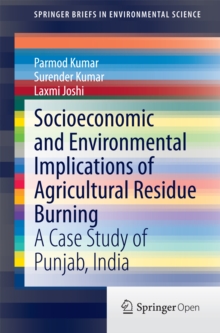 SPRINGER BRIEFS IN ENVIRONMENTAL SCIENCE

Parmod Kumar
Surender Kumar
Laxmi Joshi

Socioeconomic and Environmental Implications of Agricultural Residue Burning
A Case Study of Punjab, India

Springer Open